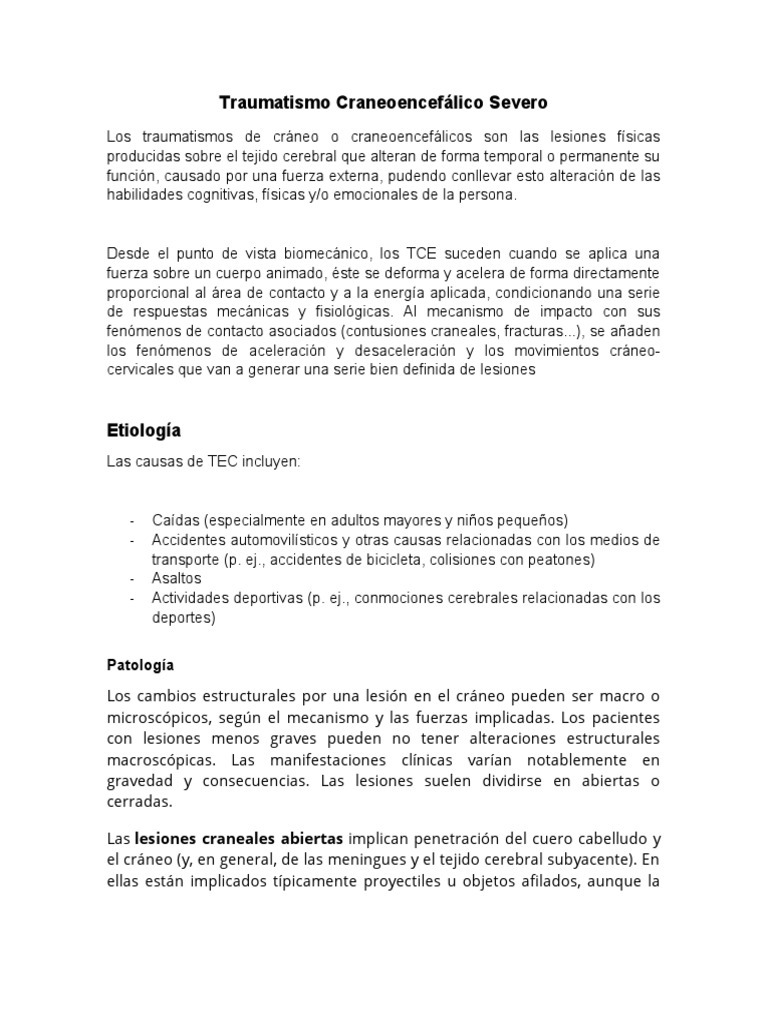 Traumatismo Craneoencefálico Severo

Los traumatismos de cráneo o craneoencefálicos son las lesiones físicas producidas sobre el tejido cerebral que alteran de forma temporal o permanente su función, causado por una fuerza externa, pudendo conllevar esto alteración de las habilidades cognitivas, físicas y/o emocionales de la persona.

Desde el punto de vista biomecánico, los TCE suceden cuando se aplica una fuerza sobre un cuerpo animado, éste se deforma y acelera de forma directamente proporcional al área de contacto y a la energía aplicada, condicionando una serie de respuestas mecánicas y fisiológicas. Al mecanismo de impacto con sus fenómenos de contacto asociados (contusiones craneales, fracturas...), se añaden los fenómenos de aceleración y desaceleración y los movimientos cráneo-cervicales que van a generar una serie bien definida de lesiones

Etiología

Las causas de TEC incluyen:

- Caídas (especialmente en adultos mayores y niños pequeños)
- Accidentes automovilísticos y otras causas relacionadas con los medios de transporte (p. ej., accidentes de bicicleta, colisiones con peatones)
- Asaltos
- Actividades deportivas (p. ej., conmociones cerebrales relacionadas con los deportes)

Patología

Los cambios estructurales por una lesión en el cráneo pueden ser macro o microscópicos, según el mecanismo y las fuerzas implicadas. Los pacientes con lesiones menos graves pueden no tener alteraciones estructurales macroscópicas. Las manifestaciones clínicas varían notablemente en gravedad y consecuencias. Las lesiones suelen dividirse en abiertas o cerradas.

Las lesiones craneales abiertas implican penetración del cuero cabelludo y el cráneo (y, en general, de las meningues y el tejido cerebral subyacente). En ellas están implicados típicamente proyectiles u objetos afilados, aunque la